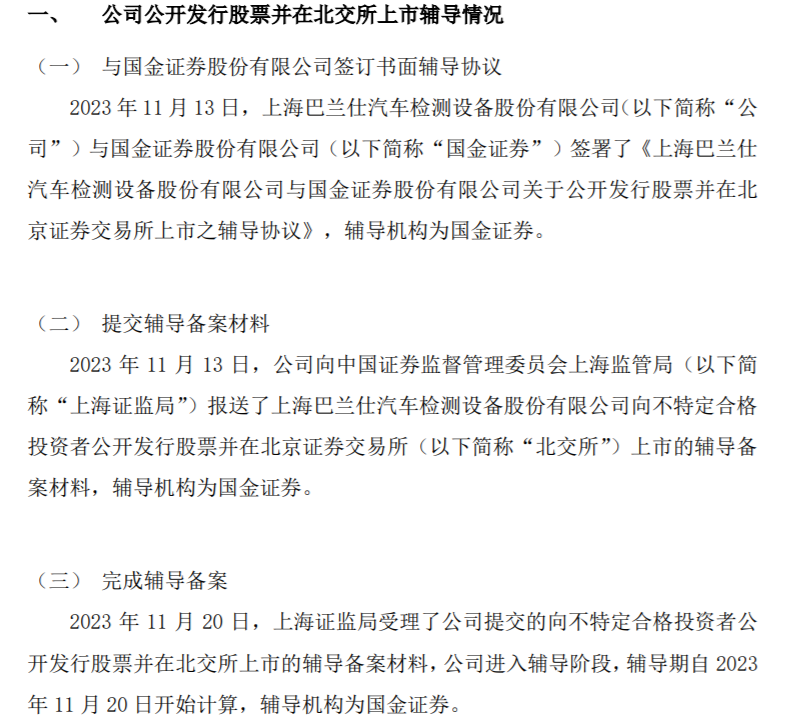 一、 公司公开发行股票并在北交所上市辅导情况

（一） 与国金证券股份有限公司签订书面辅导协议

2023 年 11 月 13 日，上海巴兰仕汽车检测设备股份有限公司（以下简称“公司”）与国金证券股份有限公司（以下简称“国金证券”）签署了《上海巴兰仕汽车检测设备股份有限公司与国金证券股份有限公司关于公开发行股票并在北京证券交易所上市之辅导协议》，辅导机构为国金证券。

（二） 提交辅导备案材料

2023 年 11 月 13 日，公司向中国证券监督管理委员会上海监管局（以下简称“上海证监局”）报送了上海巴兰仕汽车检测设备股份有限公司向不特定合格投资者公开发行股票并在北京证券交易所（以下简称“北交所”）上市的辅导备案材料，辅导机构为国金证券。

（三） 完成辅导备案

2023 年 11 月 20 日，上海证监局受理了公司提交的向不特定合格投资者公开发行股票并在北交所上市的辅导备案材料，公司进入辅导阶段，辅导期自 2023 年 11 月 20 日开始计算，辅导机构为国金证券。